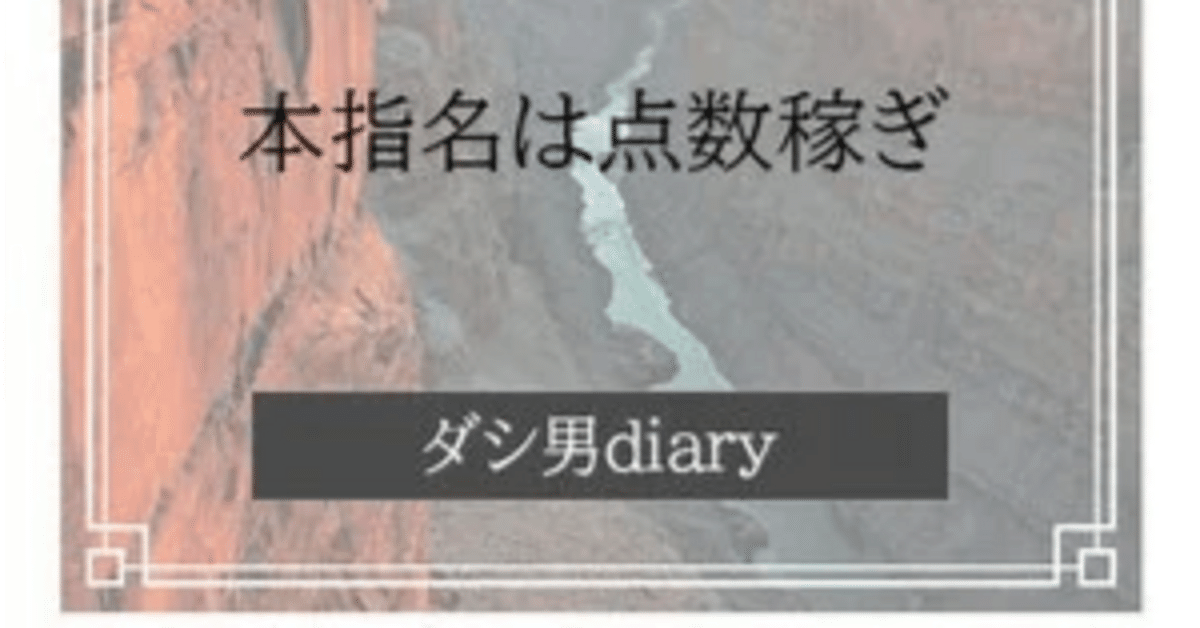 本指名は点数稼ぎ

ダシ男diary